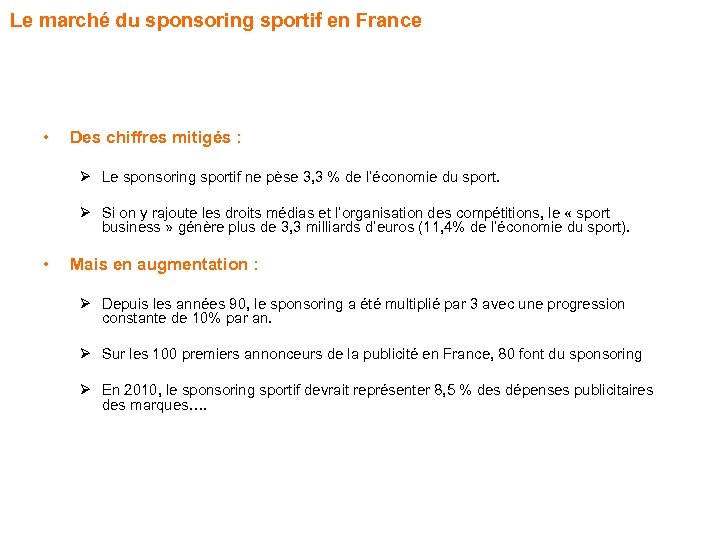 Le marché du sponsoring sportif en France

• Des chiffres mitigés :

➢ Le sponsoring sportif ne pèse 3,3 % de l'économie du sport.

➢ Si on y rajoute les droits médias et l'organisation des compétitions, le « sport business » génère plus de 3,3 milliards d'euros (11,4% de l'économie du sport).

• Mais en augmentation :

➢ Depuis les années 90, le sponsoring a été multiplié par 3 avec une progression constante de 10% par an.

➢ Sur les 100 premiers annonceurs de la publicité en France, 80 font du sponsoring

➢ En 2010, le sponsoring sportif devrait représenter 8,5 % des dépenses publicitaires des marques….